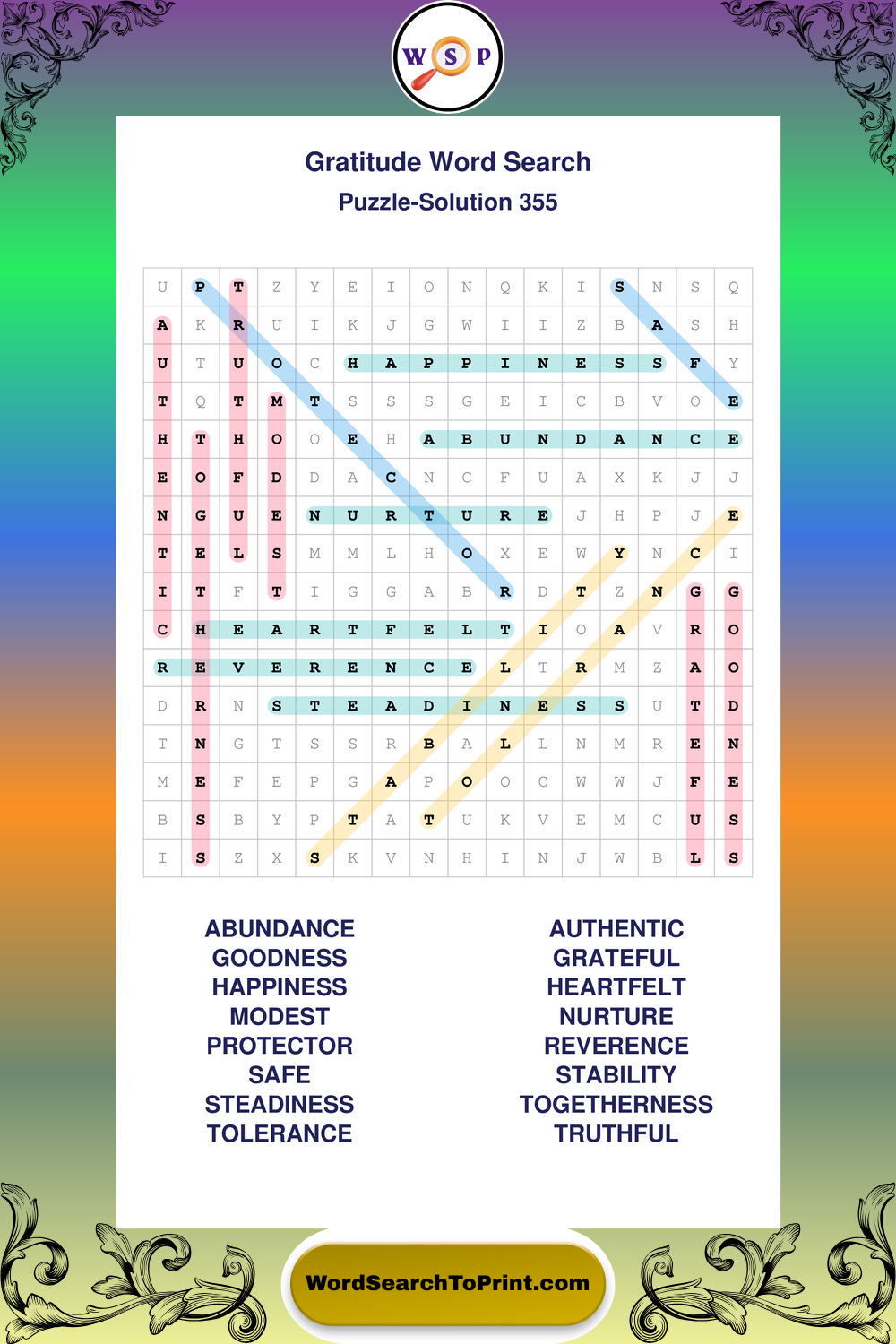 W S P

Gratitude Word Search

Puzzle-Solution 355

| U | P | T | Z | Y | E | I | O | N | Q | K | I | S | N | S | Q |
|---|---|---|---|---|---|---|---|---|---|---|---|---|---|---|---|
| A | K | R | U | I | K | J | G | W | I | I | Z | B | A | S | H |
| U | T | U | O | C | H | A | P | P | I | N | E | S | S | F | Y |
| T | Q | T | M | T | S | S | S | G | E | I | C | B | V | O | E |
| H | T | H | O | O | E | H | A | B | U | N | D | A | N | C | E |
| E | O | F | D | D | A | C | N | C | F | U | A | X | K | J | J |
| N | G | U | E | N | U | R | T | U | R | E | J | H | P | J | E |
| T | E | L | S | M | M | L | H | O | X | E | W | Y | N | C | I |
| I | T | F | T | I | G | G | A | B | R | D | T | Z | N | G | G |
| C | H | E | A | R | T | F | E | L | T | I | O | A | V | R | O |
| R | E | V | E | R | E | N | C | E | L | T | R | M | Z | A | O |
| D | R | N | S | T | E | A | D | I | N | E | S | S | U | T | D |
| T | N | G | T | S | S | R | B | A | L | L | N | M | R | E | N |
| M | E | F | E | P | G | A | P | O | O | C | W | W | J | F | E |
| B | S | B | Y | P | T | A | T | U | K | V | E | M | C | U | S |
| I | S | Z | X | S | K | V | N | H | I | N | J | W | B | L | S |

ABUNDANCE
GOODNESS
HAPPINESS
MODEST
PROTECTOR
SAFE
STEADINESS
TOLERANCE

AUTHENTIC
GRATEFUL
HEARTFELT
NURTURE
REVERENCE
STABILITY
TOGETHERNESS
TRUTHFUL

WordSearchToPrint.com